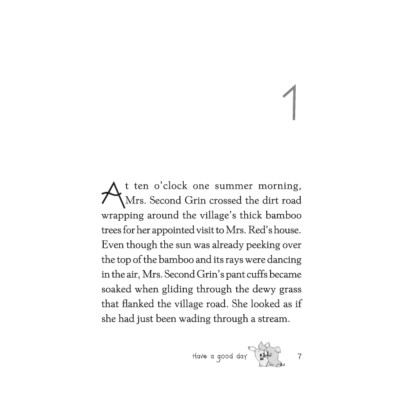 1

At ten o'clock one summer morning, Mrs. Second Grin crossed the dirt road wrapping around the village's thick bamboo trees for her appointed visit to Mrs. Red's house. Even though the sun was already peeking over the top of the bamboo and its rays were dancing in the air, Mrs. Second Grin's pant cuffs became soaked when gliding through the dewy grass that flanked the village road. She looked as if she had just been wading through a stream.

Have a good day 7